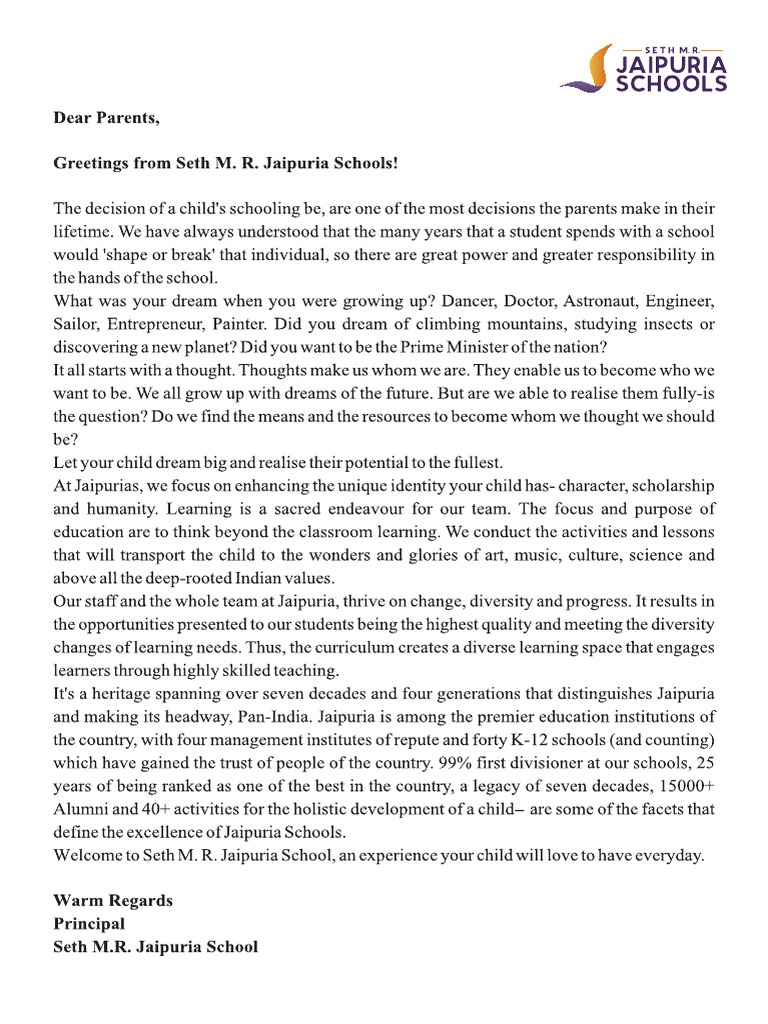 SETH M.R.
JAIPURIA
SCHOOLS

Dear Parents,

Greetings from Seth M. R. Jaipuria Schools!

The decision of a child's schooling be, are one of the most decisions the parents make in their lifetime. We have always understood that the many years that a student spends with a school would 'shape or break' that individual, so there are great power and greater responsibility in the hands of the school.
What was your dream when you were growing up? Dancer, Doctor, Astronaut, Engineer, Sailor, Entrepreneur, Painter. Did you dream of climbing mountains, studying insects or discovering a new planet? Did you want to be the Prime Minister of the nation?
It all starts with a thought. Thoughts make us whom we are. They enable us to become who we want to be. We all grow up with dreams of the future. But are we able to realise them fully-is the question? Do we find the means and the resources to become whom we thought we should be?
Let your child dream big and realise their potential to the fullest.
At Jaipurias, we focus on enhancing the unique identity your child has- character, scholarship and humanity. Learning is a sacred endeavour for our team. The focus and purpose of education are to think beyond the classroom learning. We conduct the activities and lessons that will transport the child to the wonders and glories of art, music, culture, science and above all the deep-rooted Indian values.
Our staff and the whole team at Jaipuria, thrive on change, diversity and progress. It results in the opportunities presented to our students being the highest quality and meeting the diversity changes of learning needs. Thus, the curriculum creates a diverse learning space that engages learners through highly skilled teaching.
It's a heritage spanning over seven decades and four generations that distinguishes Jaipuria and making its headway, Pan-India. Jaipuria is among the premier education institutions of the country, with four management institutes of repute and forty K-12 schools (and counting) which have gained the trust of people of the country. 99% first divisioner at our schools, 25 years of being ranked as one of the best in the country, a legacy of seven decades, 15000+ Alumni and 40+ activities for the holistic development of a child– are some of the facets that define the excellence of Jaipuria Schools.
Welcome to Seth M. R. Jaipuria School, an experience your child will love to have everyday.

Warm Regards
Principal
Seth M.R. Jaipuria School